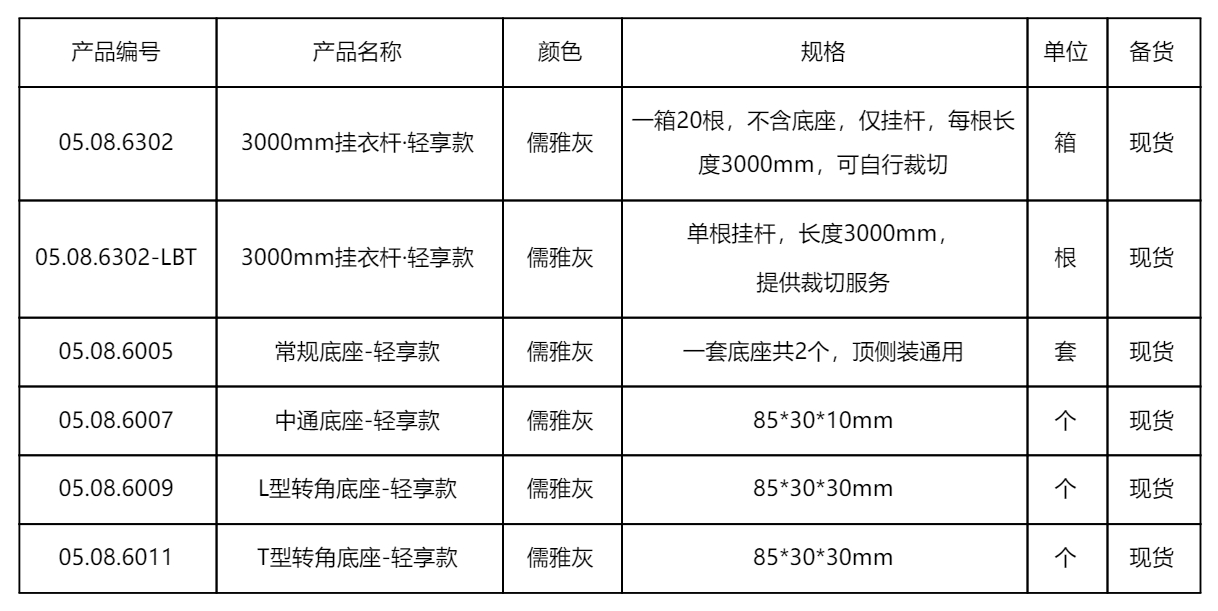 | 产品编号 | 产品名称 | 颜色 | 规格 | 单位 | 备货 |
|---|---|---|---|---|---|
| 05.08.6302 | 3000mm挂衣杆·轻享款 | 儒雅灰 | 一箱20根，不含底座，仅挂杆，每根长度3000mm，可自行裁切 | 箱 | 现货 |
| 05.08.6302-LBT | 3000mm挂衣杆·轻享款 | 儒雅灰 | 单根挂杆，长度3000mm，提供裁切服务 | 根 | 现货 |
| 05.08.6005 | 常规底座-轻享款 | 儒雅灰 | 一套底座共2个，顶侧装通用 | 套 | 现货 |
| 05.08.6007 | 中通底座-轻享款 | 儒雅灰 | 85*30*10mm | 个 | 现货 |
| 05.08.6009 | L型转角底座-轻享款 | 儒雅灰 | 85*30*30mm | 个 | 现货 |
| 05.08.6011 | T型转角底座-轻享款 | 儒雅灰 | 85*30*30mm | 个 | 现货 |